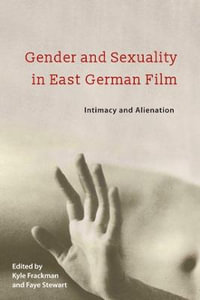 Gender and Sexuality in East German Film

Intimacy and Alienation

Edited by
Kyle Frackman
and Faye Stewart